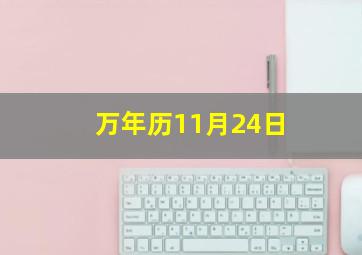 万年历11月24日